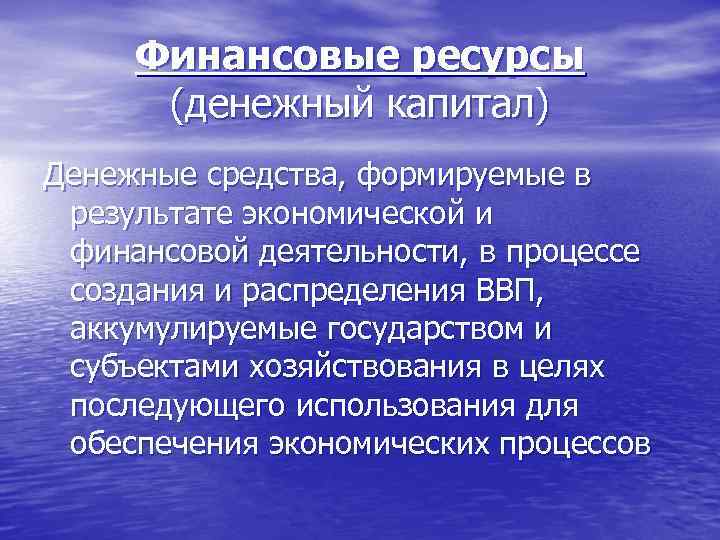 Финансовые ресурсы
(денежный капитал)

Денежные средства, формируемые в результате экономической и финансовой деятельности, в процессе создания и распределения ВВП, аккумулируемые государством и субъектами хозяйствования в целях последующего использования для обеспечения экономических процессов